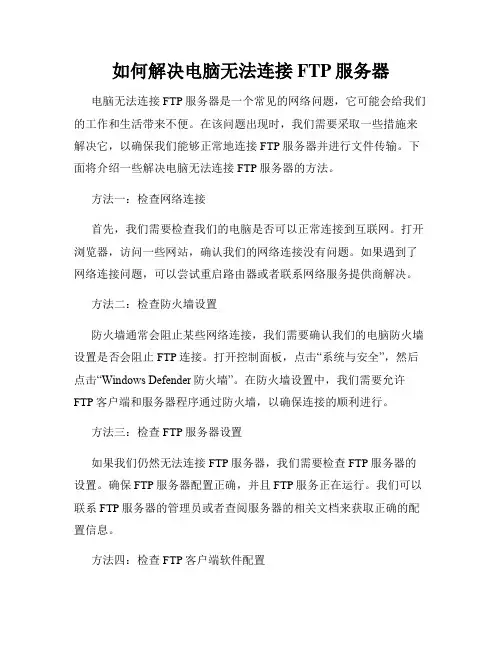 如何解决电脑无法连接 FTP 服务器

电脑无法连接 FTP 服务器是一个常见的网络问题，它可能会给我们的工作和生活带来不便。在该问题出现时，我们需要采取一些措施来解决它，以确保我们能够正常地连接 FTP 服务器并进行文件传输。下面将介绍一些解决电脑无法连接 FTP 服务器的方法。

方法一：检查网络连接

首先，我们需要检查我们的电脑是否可以正常连接到互联网。打开浏览器，访问一些网站，确认我们的网络连接没有问题。如果遇到了网络连接问题，可以尝试重启路由器或者联系网络服务提供商解决。

方法二：检查防火墙设置

防火墙通常会阻止某些网络连接，我们需要确认我们的电脑防火墙设置是否会阻止 FTP 连接。打开控制面板，点击“系统与安全”，然后点击“Windows Defender 防火墙”。在防火墙设置中，我们需要允许 FTP 客户端和服务器程序通过防火墙，以确保连接的顺利进行。

方法三：检查 FTP 服务器设置

如果我们仍然无法连接 FTP 服务器，我们需要检查 FTP 服务器的设置。确保 FTP 服务器配置正确，并且 FTP 服务正在运行。我们可以联系 FTP 服务器的管理员或者查阅服务器的相关文档来获取正确的配置信息。

方法四：检查 FTP 客户端软件配置